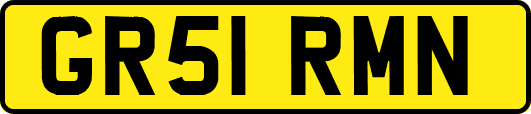 GR51 RMN